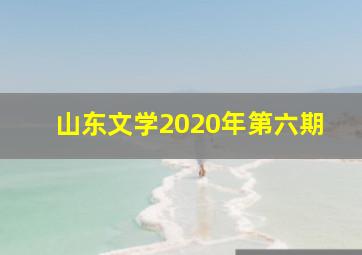 山东文学2020年第六期